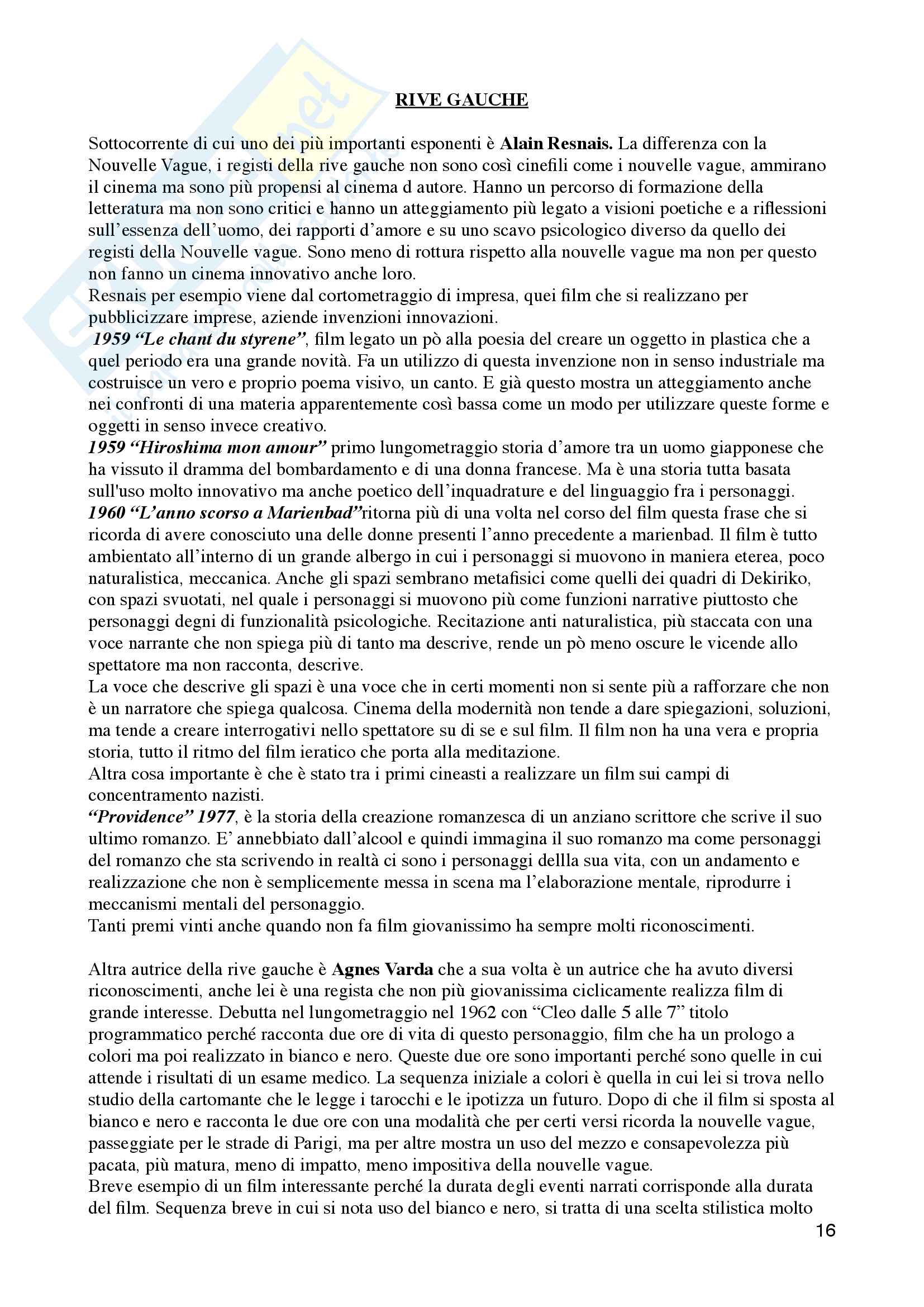 RIVE GAUCHE

Sottocorrente di cui uno dei più importanti esponenti è Alain Resnais. La differenza con la Nouvelle Vague, i registi della rive gauche non sono così cinefili come i nouvelle vague, ammirano il cinema ma sono più propensi al cinema d autore. Hanno un percorso di formazione della letteratura ma non sono critici e hanno un atteggiamento più legato a visioni poetiche e a riflessioni sull'essenza dell'uomo, dei rapporti d'amore e su uno scavo psicologico diverso da quello dei registi della Nouvelle vague. Sono meno di rottura rispetto alla nouvelle vague ma non per questo non fanno un cinema innovativo anche loro.
Resnais per esempio viene dal cortometraggio di impresa, quei film che si realizzano per pubblicizzare imprese, aziende invenzioni innovazioni.
1959 "Le chant du styrene", film legato un pò alla poesia del creare un oggetto in plastica che a quel periodo era una grande novità. Fa un utilizzo di questa invenzione non in senso industriale ma costruisce un vero e proprio poema visivo, un canto. E già questo mostra un atteggiamento anche nei confronti di una materia apparentemente così bassa come un modo per utilizzare queste forme e oggetti in senso invece creativo.
1959 "Hiroshima mon amour" primo lungometraggio storia d'amore tra un uomo giapponese che ha vissuto il dramma del bombardamento e di una donna francese. Ma è una storia tutta basata sull'uso molto innovativo ma anche poetico dell'inquadrature e del linguaggio fra i personaggi.
1960 "L'anno scorso a Marienbad"ritorna più di una volta nel corso del film questa frase che si ricorda di avere conosciuto una delle donne presenti l'anno precedente a marienbad. Il film è tutto ambientato all'interno di un grande albergo in cui i personaggi si muovono in maniera eterea, poco naturalistica, meccanica. Anche gli spazi sembrano metafisici come quelli dei quadri di Dekiriko, con spazi svuotati, nel quale i personaggi si muovono più come funzioni narrative piuttosto che personaggi degni di funzionalità psicologiche. Recitazione anti naturalistica, più staccata con una voce narrante che non spiega più di tanto ma descrive, rende un pò meno oscure le vicende allo spettatore ma non racconta, descrive.
La voce che descrive gli spazi è una voce che in certi momenti non si sente più a rafforzare che non è un narratore che spiega qualcosa. Cinema della modernità non tende a dare spiegazioni, soluzioni, ma tende a creare interrogativi nello spettatore su di se e sul film. Il film non ha una vera e propria storia, tutto il ritmo del film ieratico che porta alla meditazione.
Altra cosa importante è che è stato tra i primi cineasti a realizzare un film sui campi di concentramento nazisti.
"Providence" 1977, è la storia della creazione romanzesca di un anziano scrittore che scrive il suo ultimo romanzo. E' annebbiato dall'alcool e quindi immagina il suo romanzo ma come personaggi del romanzo che sta scrivendo in realtà ci sono i personaggi dellla sua vita, con un andamento e realizzazione che non è semplicemente messa in scena ma l'elaborazione mentale, riprodurre i meccanismi mentali del personaggio.
Tanti premi vinti anche quando non fa film giovanissimo ha sempre molti riconoscimenti.

Altra autrice della rive gauche è Agnes Varda che a sua volta è un autrice che ha avuto diversi riconoscimenti, anche lei è una regista che non più giovanissima ciclicamente realizza film di grande interesse. Debutta nel lungometraggio nel 1962 con "Cleo dalle 5 alle 7" titolo programmatico perché racconta due ore di vita di questo personaggio, film che ha un prologo a colori ma poi realizzato in bianco e nero. Queste due ore sono importanti perché sono quelle in cui attende i risultati di un esame medico. La sequenza iniziale a colori è quella in cui lei si trova nello studio della cartomante che le legge i tarocchi e le ipotizza un futuro. Dopo di che il film si sposta al bianco e nero e racconta le due ore con una modalità che per certi versi ricorda la nouvelle vague, passeggiate per le strade di Parigi, ma per altre mostra un uso del mezzo e consapevolezza più pacata, più matura, meno di impatto, meno impositiva della nouvelle vague.
Breve esempio di un film interessante perché la durata degli eventi narrati corrisponde alla durata del film. Sequenza breve in cui si nota uso del bianco e nero, si tratta di una scelta stilistica molto

16